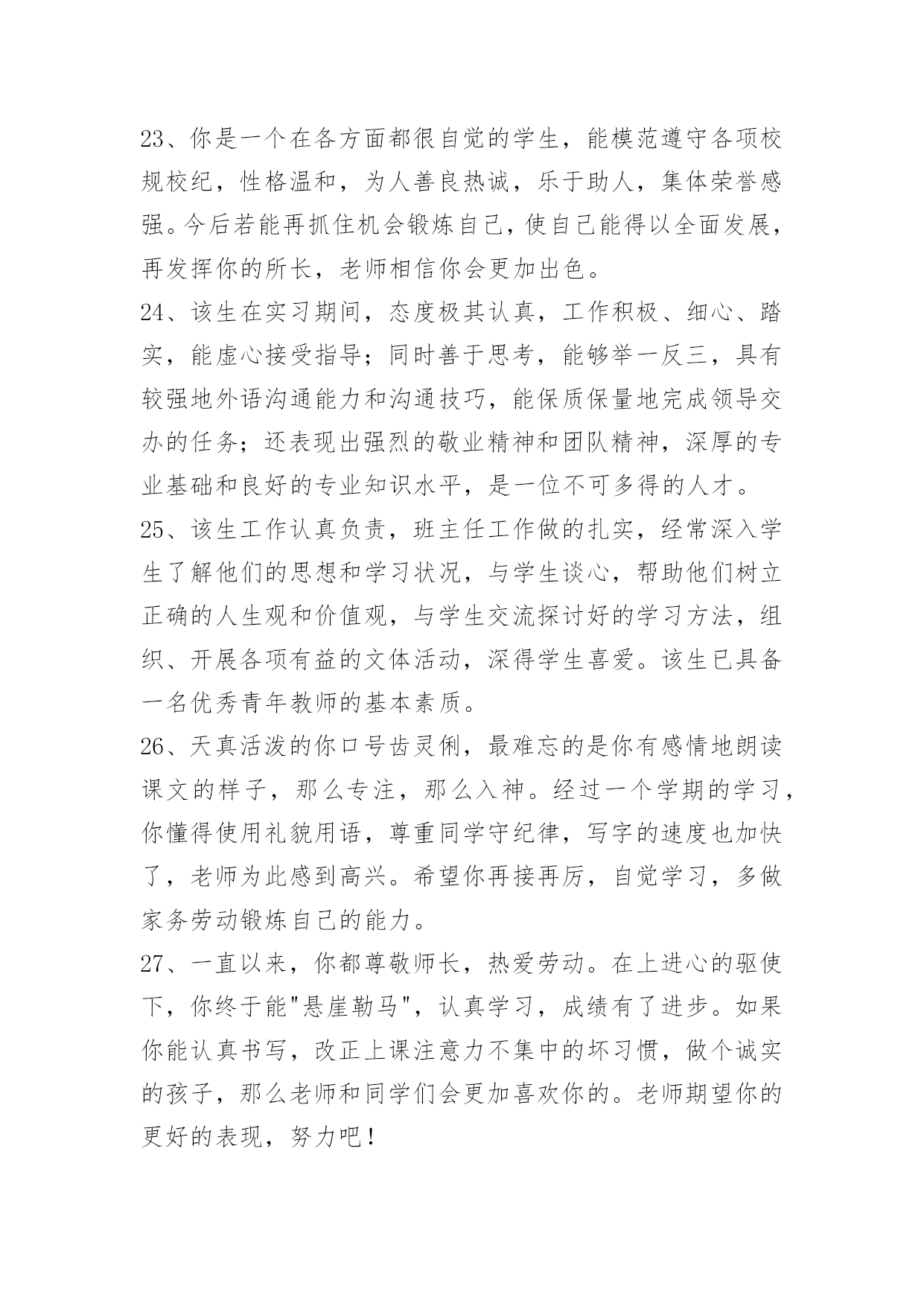 23、你是一个在各方面都很自觉的学生，能模范遵守各项校规校纪，性格温和，为人善良热诚，乐于助人，集体荣誉感强。今后若能再抓住机会锻炼自己，使自己能得以全面发展，再发挥你的所长，老师相信你会更加出色。

24、该生在实习期间，态度极其认真，工作积极、细心、踏实，能虚心接受指导；同时善于思考，能够举一反三，具有较强地外语沟通能力和沟通技巧，能保质保量地完成领导交办的任务；还表现出强烈的敬业精神和团队精神，深厚的专业基础和良好的专业知识水平，是一位不可多得的人才。

25、该生工作认真负责，班主任工作做的扎实，经常深入学生了解他们的思想和学习状况，与学生谈心，帮助他们树立正确的人生观和价值观，与学生交流探讨好的学习方法，组织、开展各项有益的文体活动，深得学生喜爱。该生已具备一名优秀青年教师的基本素质。

26、天真活泼的你口号齿灵俐，最难忘的是你有感情地朗读课文的样子，那么专注，那么入神。经过一个学期的学习，你懂得使用礼貌用语，尊重同学守纪律，写字的速度也加快了，老师为此感到高兴。希望你再接再厉，自觉学习，多做家务劳动锻炼自己的能力。

27、一直以来，你都尊敬师长，热爱劳动。在上进心的驱使下，你终于能"悬崖勒马"，认真学习，成绩有了进步。如果你能认真书写，改正上课注意力不集中的坏习惯，做个诚实的孩子，那么老师和同学们会更加喜欢你的。老师期望你的更好的表现，努力吧！